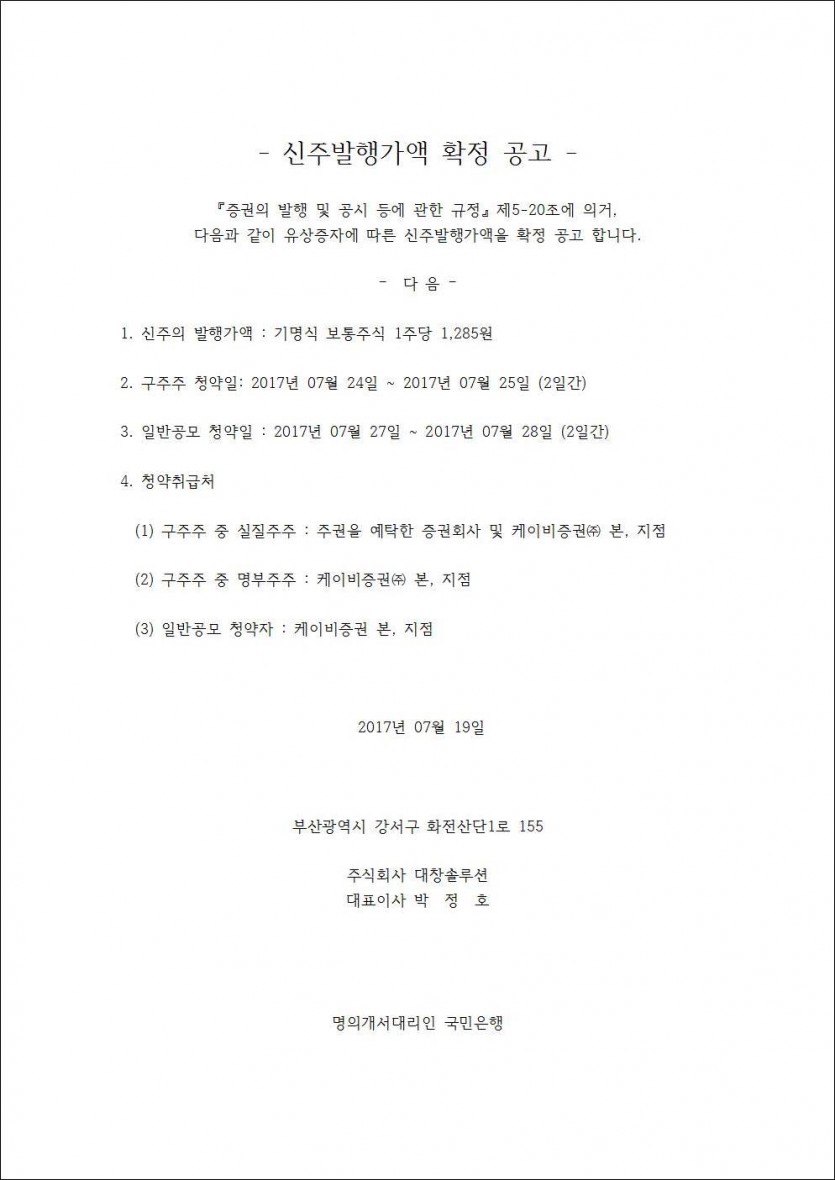 - 신주발행가액 확정 공고 -

『증권의 발행 및 공시 등에 관한 규정』제5-20조에 의거, 다음과 같이 유상증자에 따른 신주발행가액을 확정 공고 합니다.

- 다 음 -

1. 신주의 발행가액 : 기명식 보통주식 1주당 1,285원

2. 구주주 청약일: 2017년 07월 24일 ~ 2017년 07월 25일 (2일간)

3. 일반공모 청약일 : 2017년 07월 27일 ~ 2017년 07월 28일 (2일간)

4. 청약취급처

(1) 구주주 중 실질주주 : 주권을 예탁한 증권회사 및 케이비증권㈜ 본, 지점

(2) 구주주 중 명부주주 : 케이비증권㈜ 본, 지점

(3) 일반공모 청약자 : 케이비증권 본, 지점

2017년 07월 19일

부산광역시 강서구 화전산단1로 155

주식회사 대창솔루션
대표이사 박 정 호

명의개서대리인 국민은행